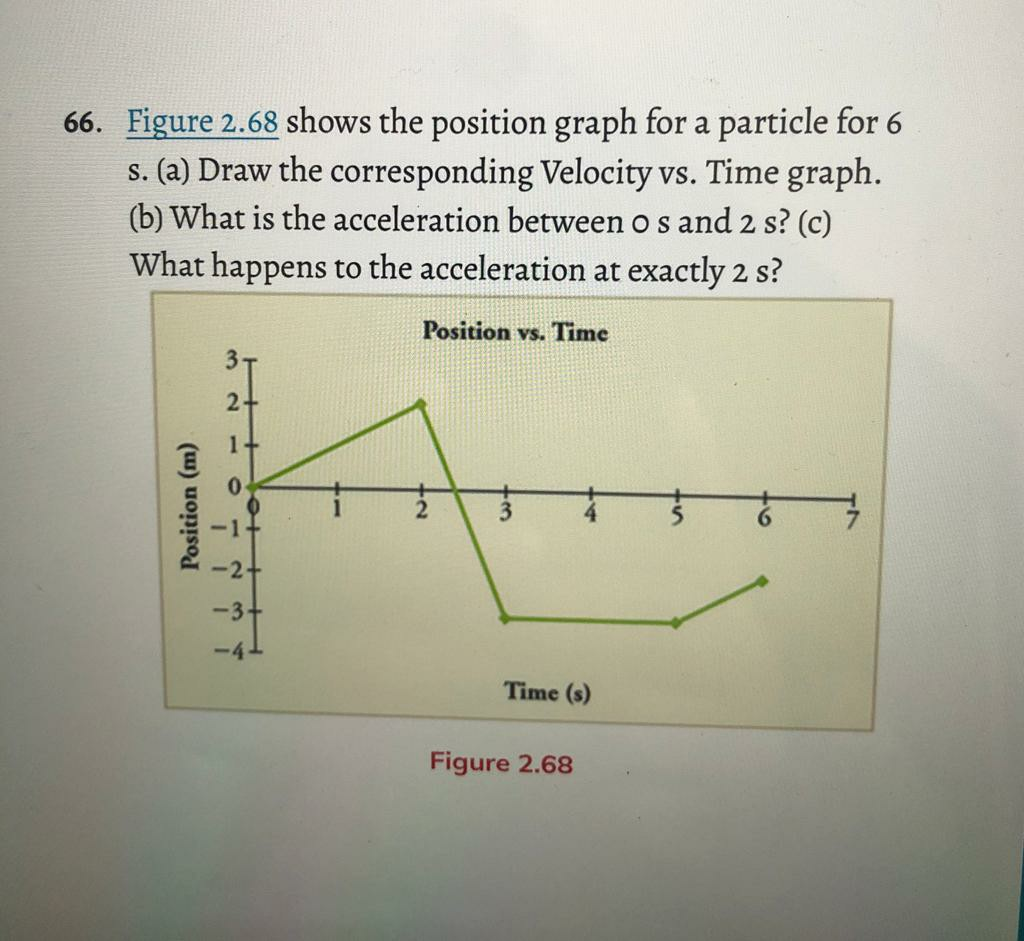 66. Figure 2.68 shows the position graph for a particle for 6 s. (a) Draw the corresponding Velocity vs. Time graph. (b) What is the acceleration between 0 s and 2 s? (c) What happens to the acceleration at exactly 2 s?

Position vs. Time

Position (m)

3
2
1
0
−1
−2
−3
−4

0 1 2 3 4 5 6 7

Time (s)

Figure 2.68